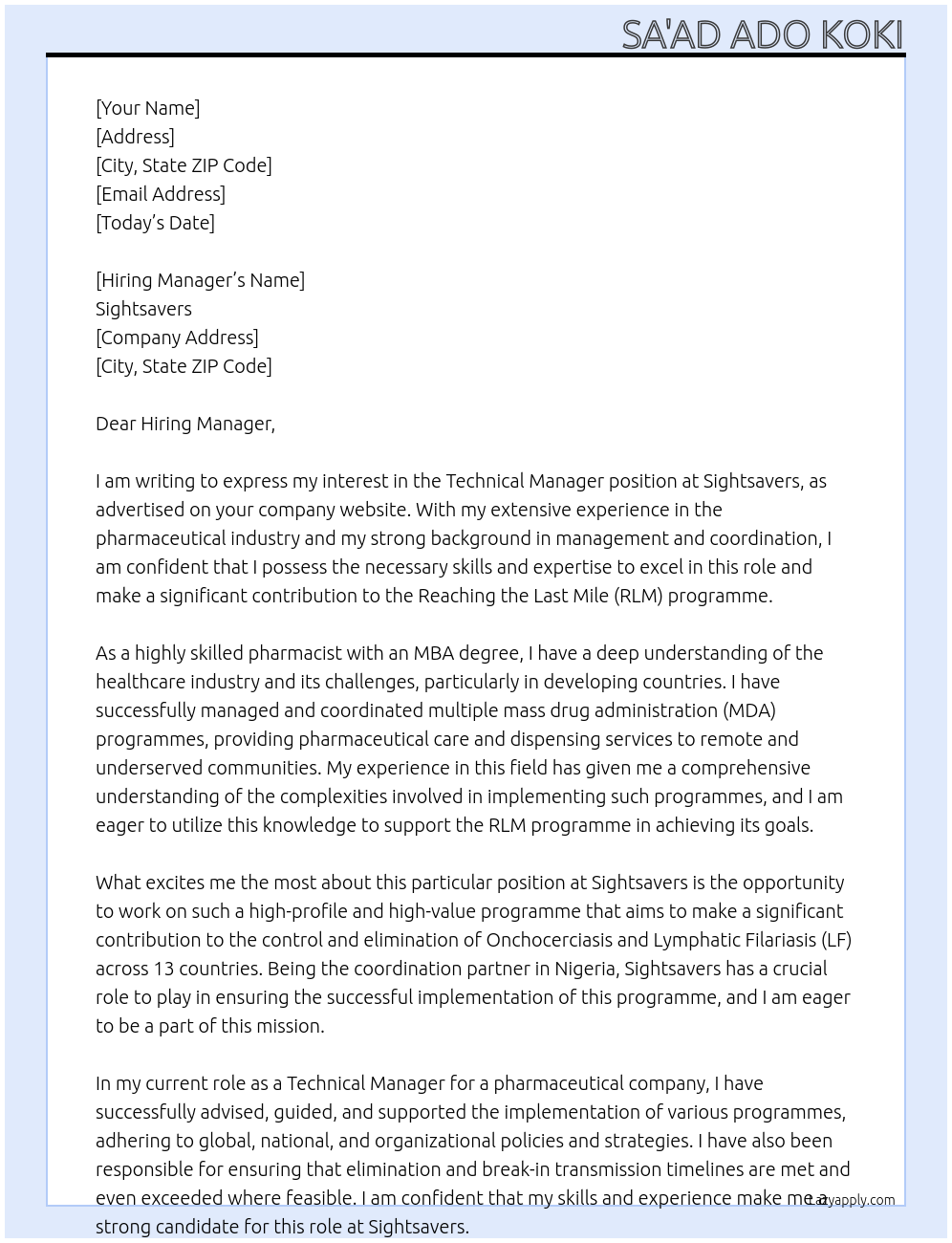 SA'AD ADO KOKI

[Your Name]
[Address]
[City, State ZIP Code]
[Email Address]
[Today's Date]

[Hiring Manager's Name]
Sightsavers
[Company Address]
[City, State ZIP Code]

Dear Hiring Manager,

I am writing to express my interest in the Technical Manager position at Sightsavers, as advertised on your company website. With my extensive experience in the pharmaceutical industry and my strong background in management and coordination, I am confident that I possess the necessary skills and expertise to excel in this role and make a significant contribution to the Reaching the Last Mile (RLM) programme.

As a highly skilled pharmacist with an MBA degree, I have a deep understanding of the healthcare industry and its challenges, particularly in developing countries. I have successfully managed and coordinated multiple mass drug administration (MDA) programmes, providing pharmaceutical care and dispensing services to remote and underserved communities. My experience in this field has given me a comprehensive understanding of the complexities involved in implementing such programmes, and I am eager to utilize this knowledge to support the RLM programme in achieving its goals.

What excites me the most about this particular position at Sightsavers is the opportunity to work on such a high-profile and high-value programme that aims to make a significant contribution to the control and elimination of Onchocerciasis and Lymphatic Filariasis (LF) across 13 countries. Being the coordination partner in Nigeria, Sightsavers has a crucial role to play in ensuring the successful implementation of this programme, and I am eager to be a part of this mission.

In my current role as a Technical Manager for a pharmaceutical company, I have successfully advised, guided, and supported the implementation of various programmes, adhering to global, national, and organizational policies and strategies. I have also been responsible for ensuring that elimination and break-in transmission timelines are met and even exceeded where feasible. I am confident that my skills and experience make me a strong candidate for this role at Sightsavers.

Lazyapply.com